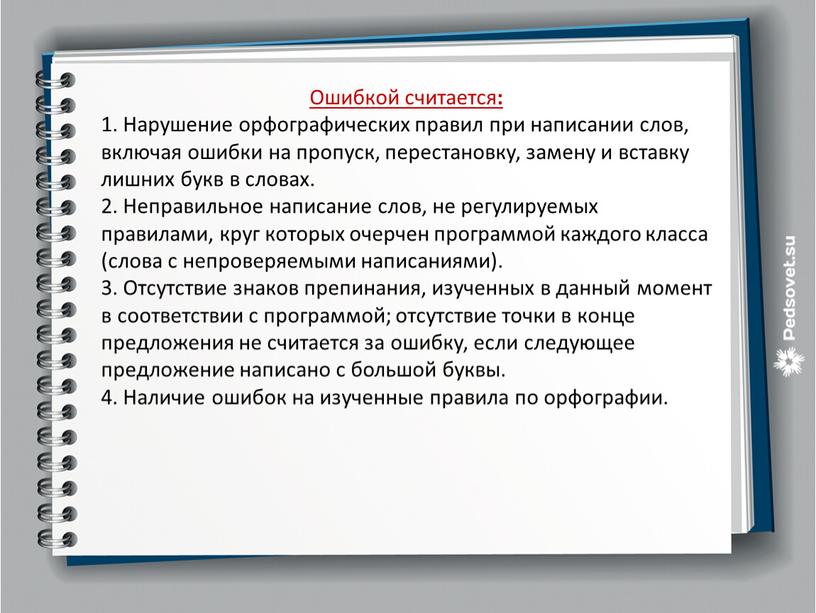 Ошибкой считается:
1. Нарушение орфографических правил при написании слов, включая ошибки на пропуск, перестановку, замену и вставку лишних букв в словах.
2. Неправильное написание слов, не регулируемых правилами, круг которых очерчен программой каждого класса (слова с непроверяемыми написаниями).
3. Отсутствие знаков препинания, изученных в данный момент в соответствии с программой; отсутствие точки в конце предложения не считается за ошибку, если следующее предложение написано с большой буквы.
4. Наличие ошибок на изученные правила по орфографии.

Pedsovet.su